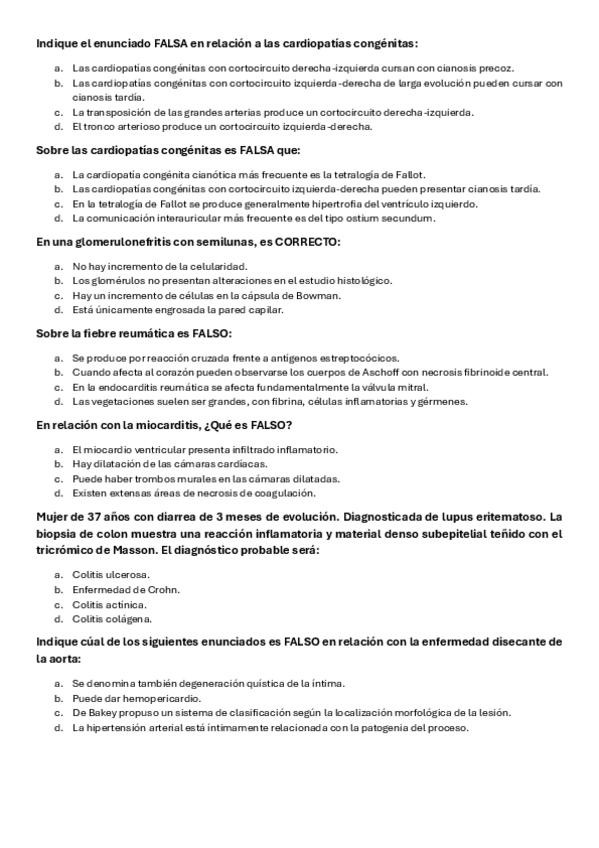 Indique el enunciado FALSA en relación a las cardiopatías congénitas:

a. Las cardiopatías congénitas con cortocircuito derecha-izquierda cursan con cianosis precoz.
b. Las cardiopatías congénitas con cortocircuito izquierda-derecha de larga evolución pueden cursar con cianosis tardía.
c. La transposición de las grandes arterias produce un cortocircuito derecha-izquierda.
d. El tronco arterioso produce un cortocircuito izquierda-derecha.

Sobre las cardiopatías congénitas es FALSA que:

a. La cardiopatía congénita cianótica más frecuente es la tetralogía de Fallot.
b. Las cardiopatías congénitas con cortocircuito izquierda-derecha pueden presentar cianosis tardía.
c. En la tetralogía de Fallot se produce generalmente hipertrofia del ventrículo izquierdo.
d. La comunicación interauricular más frecuente es del tipo ostium secundum.

En una glomerulonefritis con semilunas, es CORRECTO:

a. No hay incremento de la celularidad.
b. Los glomérulos no presentan alteraciones en el estudio histológico.
c. Hay un incremento de células en la cápsula de Bowman.
d. Está únicamente engrosada la pared capilar.

Sobre la fiebre reumática es FALSO:

a. Se produce por reacción cruzada frente a antígenos estreptocócicos.
b. Cuando afecta al corazón pueden observarse los cuerpos de Aschoff con necrosis fibrinoide central.
c. En la endocarditis reumática se afecta fundamentalmente la válvula mitral.
d. Las vegetaciones suelen ser grandes, con fibrina, células inflamatorias y gérmenes.

En relación con la miocarditis, ¿Qué es FALSO?

a. El miocardio ventricular presenta infiltrado inflamatorio.
b. Hay dilatación de las cámaras cardíacas.
c. Puede haber trombos murales en las cámaras dilatadas.
d. Existen extensas áreas de necrosis de coagulación.

Mujer de 37 años con diarrea de 3 meses de evolución. Diagnosticada de lupus eritematoso. La biopsia de colon muestra una reacción inflamatoria y material denso subepitelial teñido con el tricrómico de Masson. El diagnóstico probable será:

a. Colitis ulcerosa.
b. Enfermedad de Crohn.
c. Colitis actínica.
d. Colitis colágena.

Indique cúal de los siguientes enunciados es FALSO en relación con la enfermedad disecante de la aorta:

a. Se denomina también degeneración quística de la íntima.
b. Puede dar hemopericardio.
c. De Bakey propuso un sistema de clasificación según la localización morfológica de la lesión.
d. La hipertensión arterial está íntimamente relacionada con la patogenia del proceso.